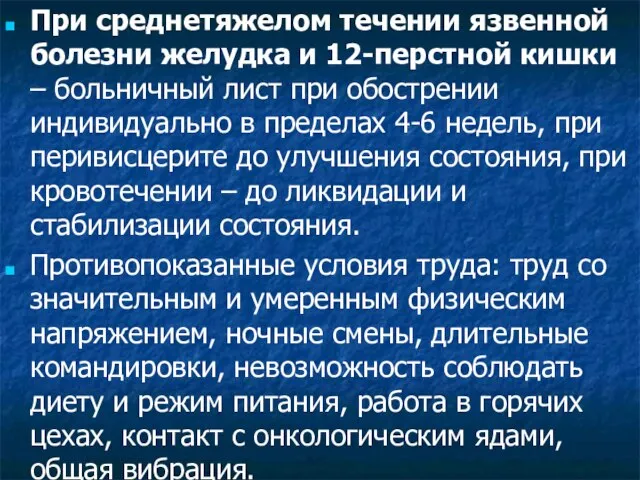 При среднетяжелом течении язвенной болезни желудка и 12-перстной кишки – больничный лист при обострении индивидуально в пределах 4-6 недель, при перивисцерите до улучшения состояния, при кровотечении – до ликвидации и стабилизации состояния.

Противопоказанные условия труда: труд со значительным и умеренным физическим напряжением, ночные смены, длительные командировки, невозможность соблюдать диету и режим питания, работа в горячих цехах, контакт с онкологическим ядами, общая вибрация.